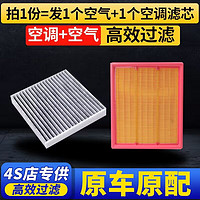 拍1份=发1个空气+1个空调滤芯

空调+空气 高效过滤

4S店专供
高效过滤

原车原配